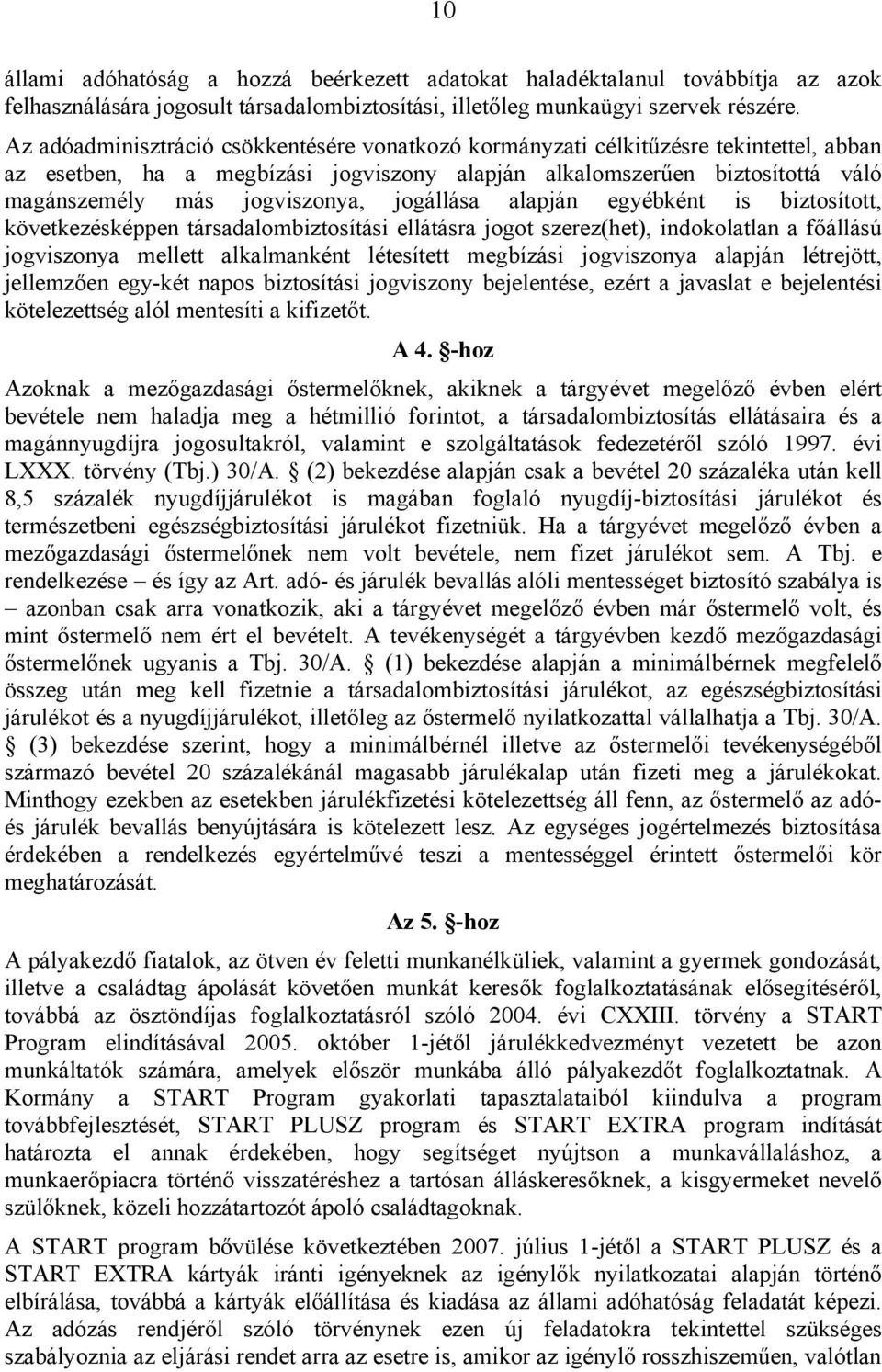 10

állami adóhatóság a hozzá beérkezett adatokat haladéktalanul továbbítja az azok felhasználására jogosult társadalombiztosítási, illetőleg munkaügyi szervek részére.

Az adóadminisztráció csökkentésére vonatkozó kormányzati célkitűzésre tekintettel, abban az esetben, ha a megbízási jogviszony alapján alkalomszerűen biztosítottá váló magánszemély más jogviszonya, jogállása alapján egyébként is biztosított, következésképpen társadalombiztosítási ellátásra jogot szerez(het), indokolatlan a főállású jogviszonya mellett alkalmanként létesített megbízási jogviszonya alapján létrejött, jellemzően egy-két napos biztosítási jogviszony bejelentése, ezért a javaslat e bejelentési kötelezettség alól mentesíti a kifizetőt.

A 4. §-hoz

Azoknak a mezőgazdasági őstermelőknek, akiknek a tárgyévet megelőző évben elért bevétele nem haladja meg a hétmillió forintot, a társadalombiztosítás ellátásaira és a magánnyugdíjra jogosultakról, valamint e szolgáltatások fedezetéről szóló 1997. évi LXXX. törvény (Tbj.) 30/A. § (2) bekezdése alapján csak a bevétel 20 százaléka után kell 8,5 százalék nyugdíjjárulékot is magában foglaló nyugdíj-biztosítási járulékot és természetbeni egészségbiztosítási járulékot fizetniük. Ha a tárgyévet megelőző évben a mezőgazdasági őstermelőnek nem volt bevétele, nem fizet járulékot sem. A Tbj. e rendelkezése – és így az Art. adó- és járulék bevallás alóli mentességet biztosító szabálya is – azonban csak arra vonatkozik, aki a tárgyévet megelőző évben már őstermelő volt, és mint őstermelő nem ért el bevételt. A tevékenységét a tárgyévben kezdő mezőgazdasági őstermelőnek ugyanis a Tbj. 30/A. § (1) bekezdése alapján a minimálbérnek megfelelő összeg után meg kell fizetnie a társadalombiztosítási járulékot, az egészségbiztosítási járulékot és a nyugdíjjárulékot, illetőleg az őstermelő nyilatkozattal vállalhatja a Tbj. 30/A. § (3) bekezdése szerint, hogy a minimálbérnél illetve az őstermelői tevékenységéből származó bevétel 20 százalékánál magasabb járulékalap után fizeti meg a járulékokat. Minthogy ezekben az esetekben járulékfizetési kötelezettség áll fenn, az őstermelő az adó- és járulék bevallás benyújtására is kötelezett lesz. Az egységes jogértelmezés biztosítása érdekében a rendelkezés egyértelművé teszi a mentességgel érintett őstermelői kör meghatározását.

Az 5. §-hoz

A pályakezdő fiatalok, az ötven év feletti munkanélküliek, valamint a gyermek gondozását, illetve a családtag ápolását követően munkát keresők foglalkoztatásának elősegítéséről, továbbá az ösztöndíjas foglalkoztatásról szóló 2004. évi CXXIII. törvény a START Program elindításával 2005. október 1-jétől járulékkedvezményt vezetett be azon munkáltatók számára, amelyek először munkába álló pályakezdőt foglalkoztatnak. A Kormány a START Program gyakorlati tapasztalataiból kiindulva a program továbbfejlesztését, START PLUSZ program és START EXTRA program indítását határozta el annak érdekében, hogy segítséget nyújtson a munkavállaláshoz, a munkaerőpiacra történő visszatéréshez a tartósan álláskeresőknek, a kisgyermeket nevelő szülőknek, közeli hozzátartozót ápoló családtagoknak.

A START program bővülése következtében 2007. július 1-jétől a START PLUSZ és a START EXTRA kártyák iránti igényeknek az igénylők nyilatkozatai alapján történő elbírálása, továbbá a kártyák előállítása és kiadása az állami adóhatóság feladatát képezi. Az adózás rendjéről szóló törvénynek ezen új feladatokra tekintettel szükséges szabályoznia az eljárási rendet arra az esetre is, amikor az igénylő rosszhiszeműen, valótlan